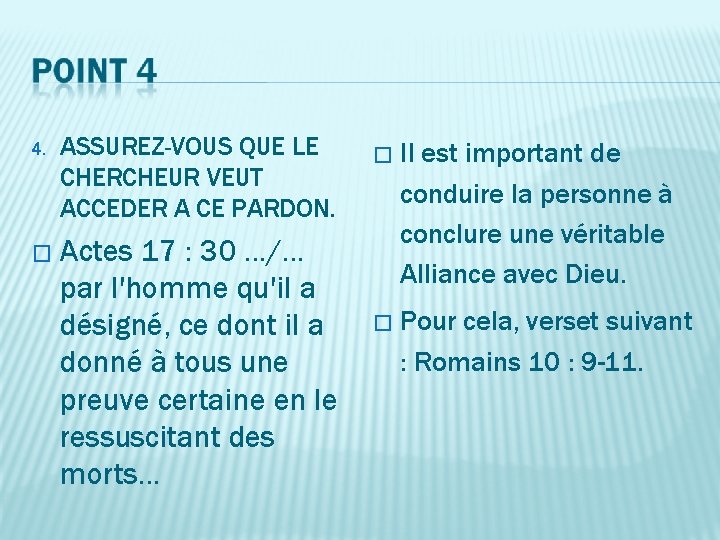 POINT 4

4. ASSUREZ-VOUS QUE LE CHERCHEUR VEUT ACCEDER A CE PARDON.

□ Actes 17 : 30 …/… par l'homme qu'il a désigné, ce dont il a donné à tous une preuve certaine en le ressuscitant des morts…

□ Il est important de conduire la personne à conclure une véritable Alliance avec Dieu.

□ Pour cela, verset suivant : Romains 10 : 9-11.